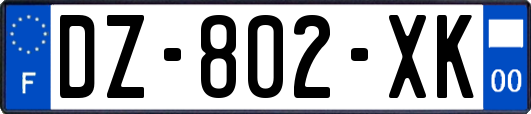 F

DZ-802-XK

00